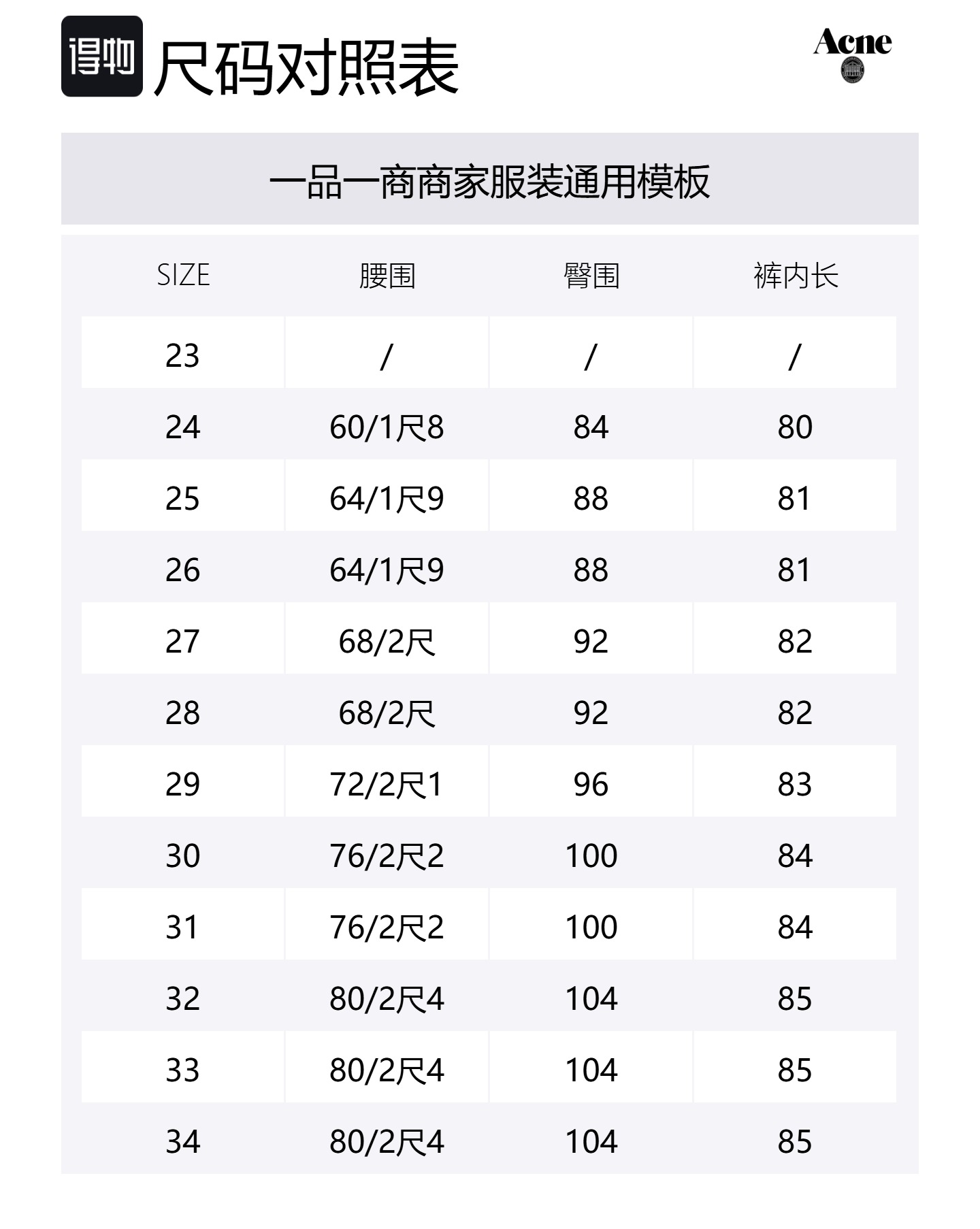 得物 尺码对照表

Acne

一品一商商家服装通用模板

| SIZE | 腰围 | 臀围 | 裤内长 |
|---|---|---|---|
| 23 | / | / | / |
| 24 | 60/1尺8 | 84 | 80 |
| 25 | 64/1尺9 | 88 | 81 |
| 26 | 64/1尺9 | 88 | 81 |
| 27 | 68/2尺 | 92 | 82 |
| 28 | 68/2尺 | 92 | 82 |
| 29 | 72/2尺1 | 96 | 83 |
| 30 | 76/2尺2 | 100 | 84 |
| 31 | 76/2尺2 | 100 | 84 |
| 32 | 80/2尺4 | 104 | 85 |
| 33 | 80/2尺4 | 104 | 85 |
| 34 | 80/2尺4 | 104 | 85 |